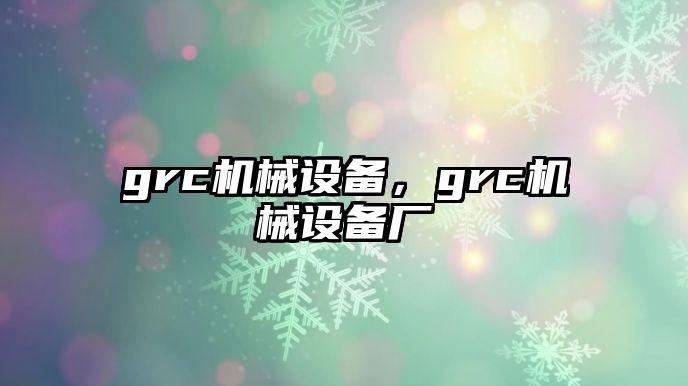 grc机械设备，grc机械设备厂